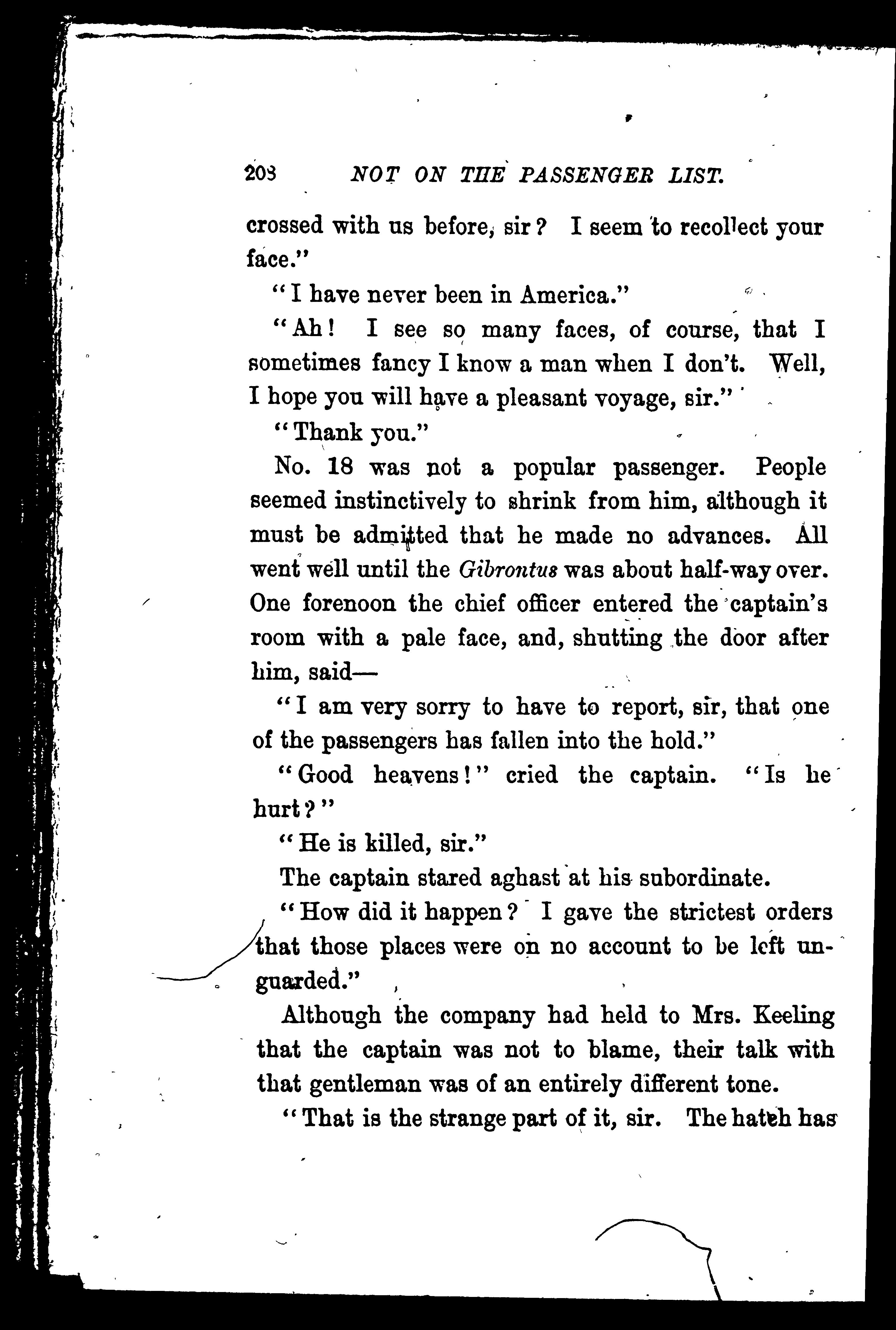 208 NOT ON THE PASSENGER LIST.

crossed with us before, sir? I seem to recollect your face."

"I have never been in America."

"Ah! I see so many faces, of course, that I sometimes fancy I know a man when I don't. Well, I hope you will have a pleasant voyage, sir."

"Thank you."

No. 18 was not a popular passenger. People seemed instinctively to shrink from him, although it must be admitted that he made no advances. All went well until the Gibrontus was about half-way over. One forenoon the chief officer entered the captain's room with a pale face, and, shutting the door after him, said—

"I am very sorry to have to report, sir, that one of the passengers has fallen into the hold."

"Good heavens!" cried the captain. "Is he hurt?"

"He is killed, sir."

The captain stared aghast at his subordinate.

"How did it happen? I gave the strictest orders that those places were on no account to be left unguarded."

Although the company had held to Mrs. Keeling that the captain was not to blame, their talk with that gentleman was of an entirely different tone.

"That is the strange part of it, sir. The hatch has